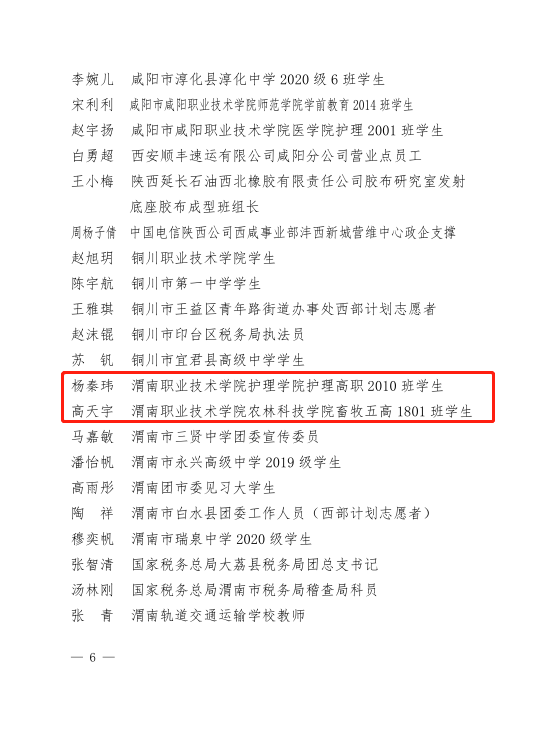 李婉儿　咸阳市淳化县淳化中学 2020 级 6 班学生
宋利利　咸阳市咸阳职业技术学院师范学院学前教育 2014 班学生
赵宇扬　咸阳市咸阳职业技术学院医学院护理 2001 班学生
白勇超　西安顺丰速运有限公司咸阳分公司营业点员工
王小梅　陕西延长石油西北橡胶有限责任公司胶布研究室发射底座胶布成型班组长
周杨子倩　中国电信陕西公司西咸事业部沣西新城营维中心政企支撑
赵旭玥　铜川职业技术学院学生
陈宇航　铜川市第一中学学生
王雅琪　铜川市王益区青年路街道办事处西部计划志愿者
赵沫锟　铜川市印台区税务局执法员
苏　钒　铜川市宜君县高级中学学生
杨秦玮　渭南职业技术学院护理学院护理高职 2010 班学生
高天宇　渭南职业技术学院农林科技学院畜牧五高 1801 班学生
马嘉敏　渭南市三贤中学团委宣传委员
潘怡帆　渭南市永兴高级中学 2019 级学生
高雨彤　渭南团市委见习大学生
陶　祥　渭南市白水县团委工作人员（西部计划志愿者）
穆奕帆　渭南市瑞泉中学 2020 级学生
张智清　国家税务总局大荔县税务局团总支书记
汤林刚　国家税务总局渭南市税务局稽查局科员
张　青　渭南轨道交通运输学校教师

— 6 —